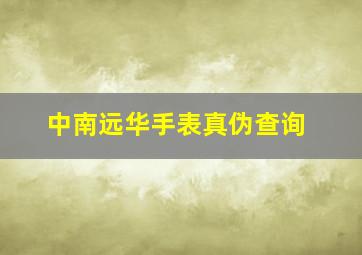 中南远华手表真伪查询